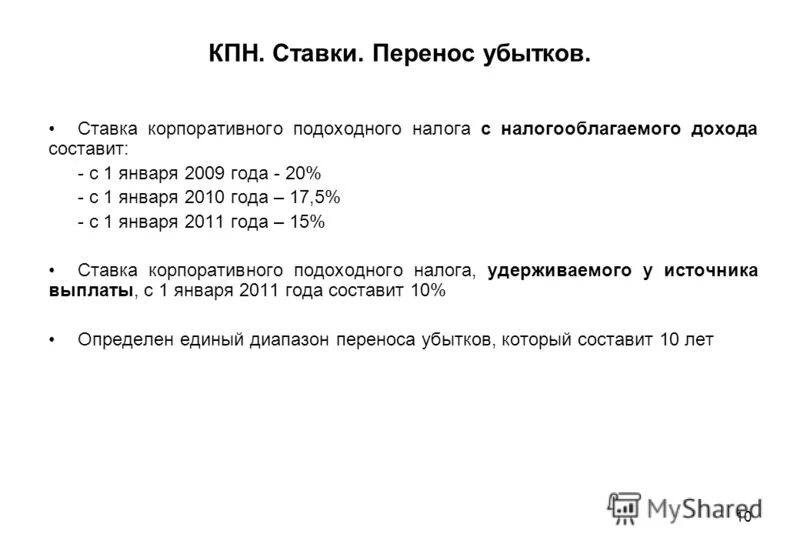 КПН. Ставки. Перенос убытков.

• Ставка корпоративного подоходного налога с налогооблагаемого дохода составит:

- с 1 января 2009 года - 20%

- с 1 января 2010 года – 17,5%

- с 1 января 2011 года – 15%

• Ставка корпоративного подоходного налога, удерживаемого у источника выплаты, с 1 января 2011 года составит 10%

• Определен единый диапазон переноса убытков, который составит 10 лет

MyShared

10